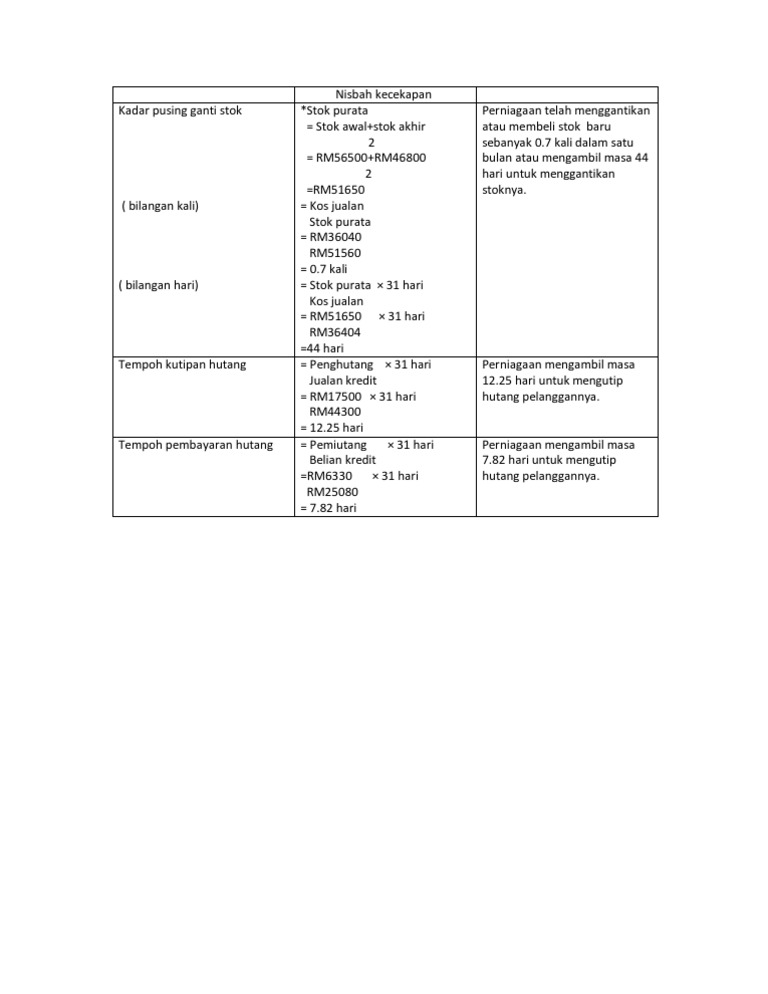 |  | Nisbah kecekapan |  |
|---|---|---|
| Kadar pusing ganti stok<br><br>( bilangan kali)<br><br>( bilangan hari) | *Stok purata<br>= Stok awal+stok akhir<br>2<br>= RM56500+RM46800<br>2<br>=RM51650<br>= Kos jualan<br>Stok purata<br>= RM36040<br>RM51560<br>= 0.7 kali<br>= Stok purata × 31 hari<br>Kos jualan<br>= RM51650 × 31 hari<br>RM36404<br>=44 hari | Perniagaan telah menggantikan atau membeli stok baru sebanyak 0.7 kali dalam satu bulan atau mengambil masa 44 hari untuk menggantikan stoknya. |
| Tempoh kutipan hutang | = Penghutang × 31 hari<br>Jualan kredit<br>= RM17500 × 31 hari<br>RM44300<br>= 12.25 hari | Perniagaan mengambil masa 12.25 hari untuk mengutip hutang pelanggannya. |
| Tempoh pembayaran hutang | = Pemiutang × 31 hari<br>Belian kredit<br>=RM6330 × 31 hari<br>RM25080<br>= 7.82 hari | Perniagaan mengambil masa 7.82 hari untuk mengutip hutang pelanggannya. |